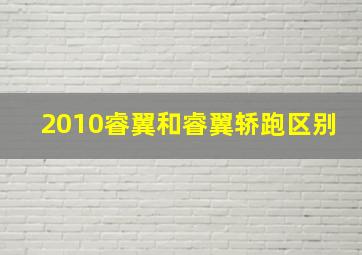 2010睿翼和睿翼轿跑区别